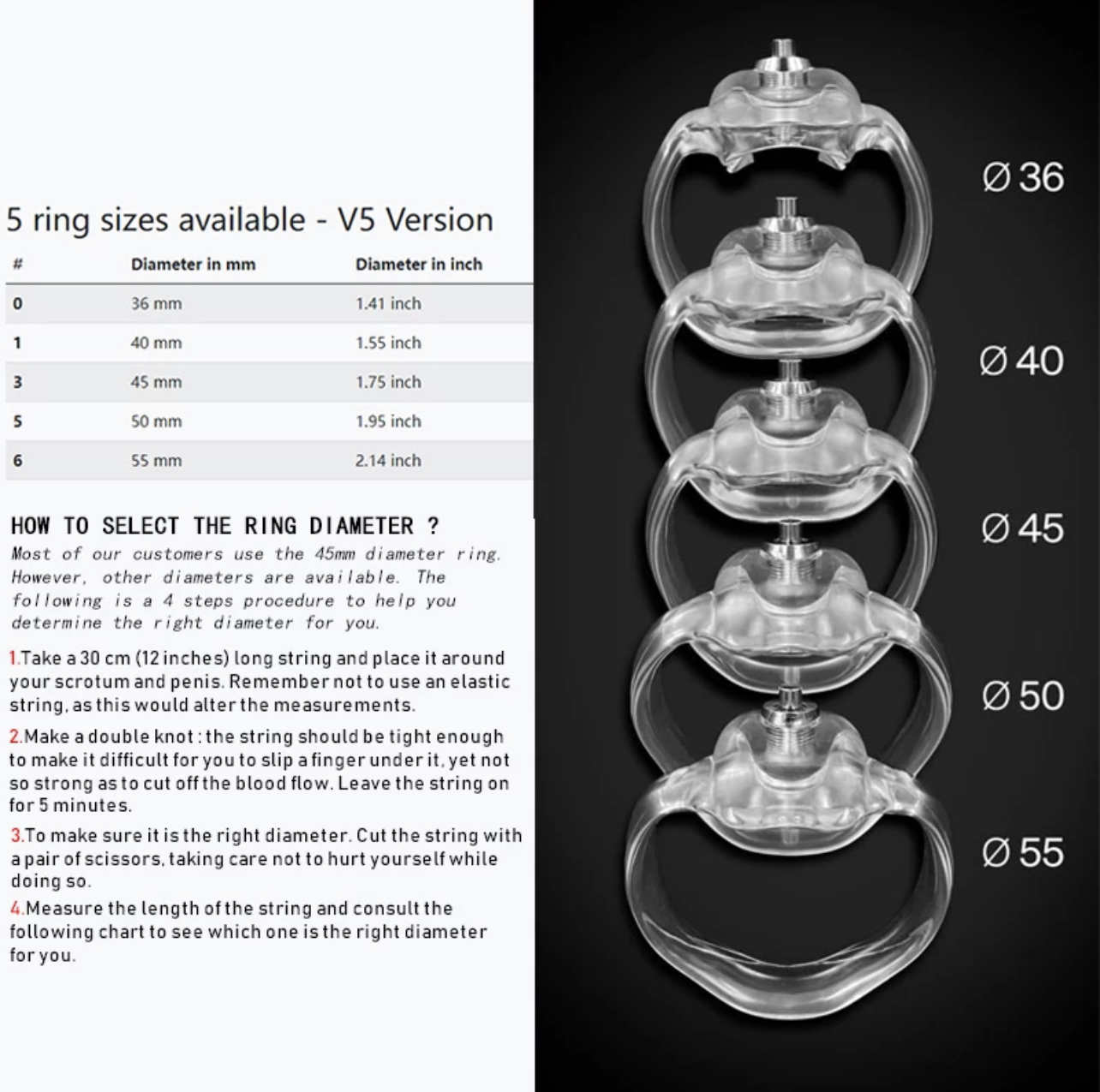 5 ring sizes available - V5 Version

| # | Diameter in mm | Diameter in inch |
|---|---|---|
| 0 | 36 mm | 1.41 inch |
| 1 | 40 mm | 1.55 inch |
| 3 | 45 mm | 1.75 inch |
| 5 | 50 mm | 1.95 inch |
| 6 | 55 mm | 2.14 inch |

HOW TO SELECT THE RING DIAMETER ?
Most of our customers use the 45mm diameter ring. However, other diameters are available. The following is a 4 steps procedure to help you determine the right diameter for you.

1.Take a 30 cm (12 inches) long string and place it around your scrotum and penis. Remember not to use an elastic string, as this would alter the measurements.

2.Make a double knot : the string should be tight enough to make it difficult for you to slip a finger under it, yet not so strong as to cut off the blood flow. Leave the string on for 5 minutes.

3.To make sure it is the right diameter. Cut the string with a pair of scissors, taking care not to hurt yourself while doing so.

4.Measure the length of the string and consult the following chart to see which one is the right diameter for you.

Ø 36

Ø 40

Ø 45

Ø 50

Ø 55